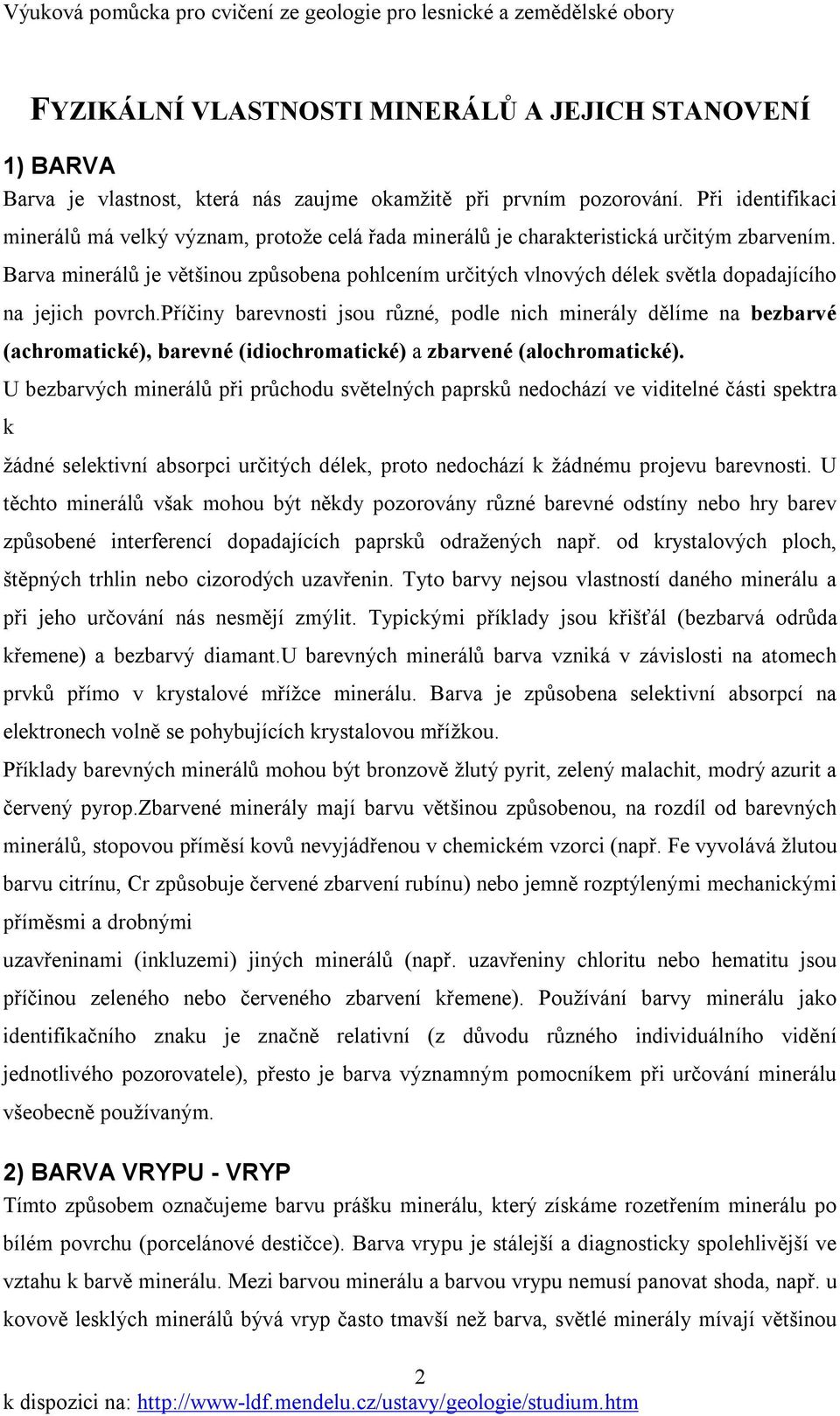 Výuková pomůcka pro cvičení ze geologie pro lesnické a zemědělské obory

FYZIKÁLNÍ VLASTNOSTI MINERÁLŮ A JEJICH STANOVENÍ

1) BARVA

Barva je vlastnost, která nás zaujme okamžitě při prvním pozorování. Při identifikaci minerálů má velký význam, protože celá řada minerálů je charakteristická určitým zbarvením. Barva minerálů je většinou způsobena pohlcením určitých vlnových délek světla dopadajícího na jejich povrch.příčiny barevnosti jsou různé, podle nich minerály dělíme na bezbarvé (achromatické), barevné (idiochromatické) a zbarvené (alochromatické).

U bezbarvých minerálů při průchodu světelných paprsků nedochází ve viditelné části spektra k

žádné selektivní absorpci určitých délek, proto nedochází k žádnému projevu barevnosti. U těchto minerálů však mohou být někdy pozorovány různé barevné odstíny nebo hry barev způsobené interferencí dopadajících paprsků odražených např. od krystalových ploch, štěpných trhlin nebo cizorodých uzavřenin. Tyto barvy nejsou vlastností daného minerálu a při jeho určování nás nesmějí zmýlit. Typickými příklady jsou křišťál (bezbarvá odrůda křemene) a bezbarvý diamant.u barevných minerálů barva vzniká v závislosti na atomech prvků přímo v krystalové mřížce minerálu. Barva je způsobena selektivní absorpcí na elektronech volně se pohybujících krystalovou mřížkou.

Příklady barevných minerálů mohou být bronzově žlutý pyrit, zelený malachit, modrý azurit a červený pyrop.zbarvené minerály mají barvu většinou způsobenou, na rozdíl od barevných minerálů, stopovou příměsí kovů nevyjádřenou v chemickém vzorci (např. Fe vyvolává žlutou barvu citrínu, Cr způsobuje červené zbarvení rubínu) nebo jemně rozptýlenými mechanickými příměsmi a drobnými

uzavřeninami (inkluzemi) jiných minerálů (např. uzavřeniny chloritu nebo hematitu jsou příčinou zeleného nebo červeného zbarvení křemene). Používání barvy minerálu jako identifikačního znaku je značně relativní (z důvodu různého individuálního vidění jednotlivého pozorovatele), přesto je barva významným pomocníkem při určování minerálu všeobecně používaným.

2) BARVA VRYPU - VRYP

Tímto způsobem označujeme barvu prášku minerálu, který získáme rozetřením minerálu po bílém povrchu (porcelánové destičce). Barva vrypu je stálejší a diagnosticky spolehlivější ve vztahu k barvě minerálu. Mezi barvou minerálu a barvou vrypu nemusí panovat shoda, např. u kovově lesklých minerálů bývá vryp často tmavší než barva, světlé minerály mívají většinou

2

k dispozici na: http://www-ldf.mendelu.cz/ustavy/geologie/studium.htm